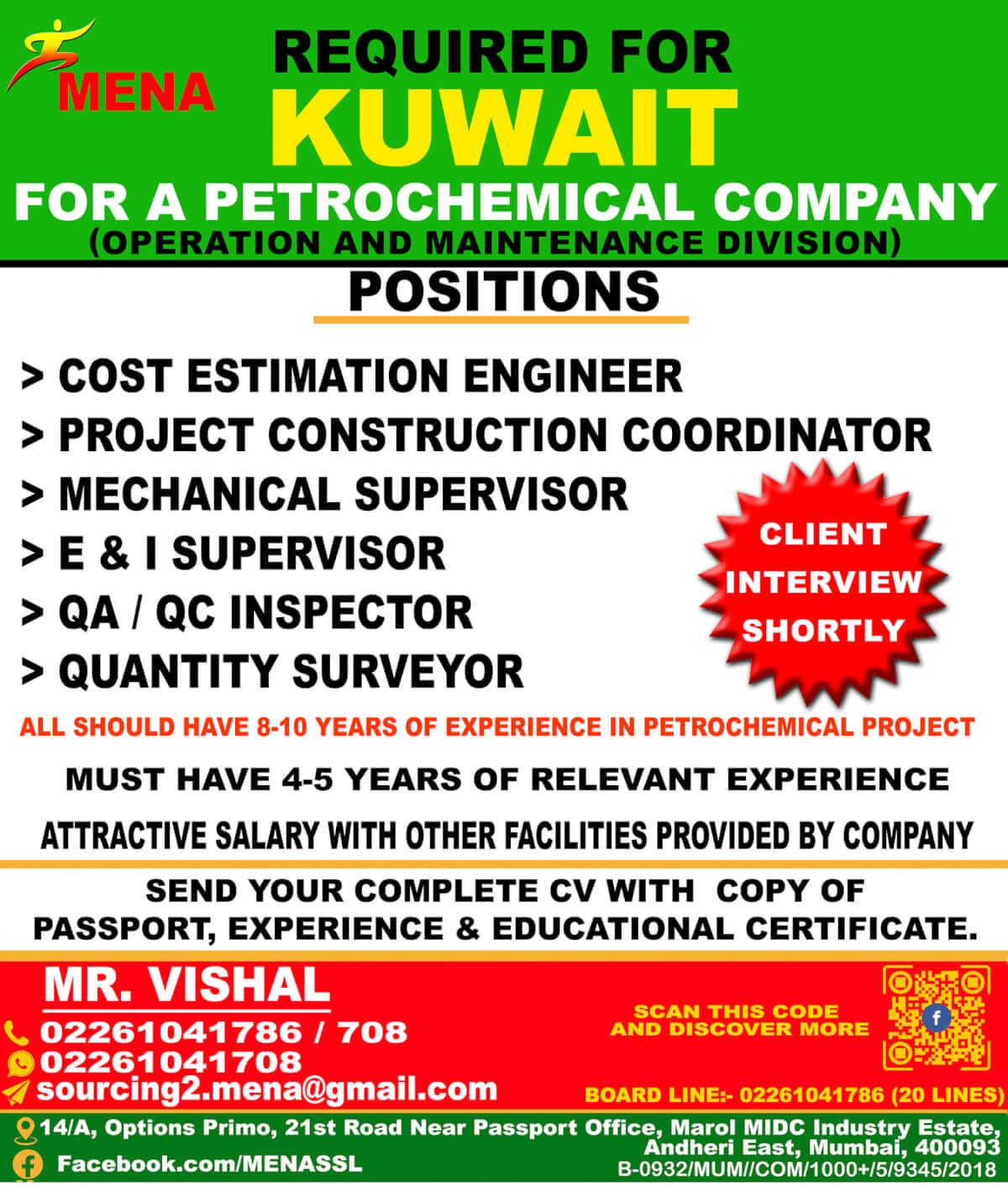 MENA

REQUIRED FOR
KUWAIT
FOR A PETROCHEMICAL COMPANY
(OPERATION AND MAINTENANCE DIVISION)

POSITIONS

> COST ESTIMATION ENGINEER
> PROJECT CONSTRUCTION COORDINATOR
> MECHANICAL SUPERVISOR
> E & I SUPERVISOR
> QA / QC INSPECTOR
> QUANTITY SURVEYOR

CLIENT INTERVIEW SHORTLY

ALL SHOULD HAVE 8-10 YEARS OF EXPERIENCE IN PETROCHEMICAL PROJECT

MUST HAVE 4-5 YEARS OF RELEVANT EXPERIENCE

ATTRACTIVE SALARY WITH OTHER FACILITIES PROVIDED BY COMPANY

SEND YOUR COMPLETE CV WITH COPY OF PASSPORT, EXPERIENCE & EDUCATIONAL CERTIFICATE.

MR. VISHAL
02261041786 / 708
02261041708
sourcing2.mena@gmail.com

SCAN THIS CODE AND DISCOVER MORE

BOARD LINE:- 02261041786 (20 LINES)

14/A, Options Primo, 21st Road Near Passport Office, Marol MIDC Industry Estate, Andheri East, Mumbai, 400093
Facebook.com/MENASSL
B-0932/MUM//COM/1000+/5/9345/2018